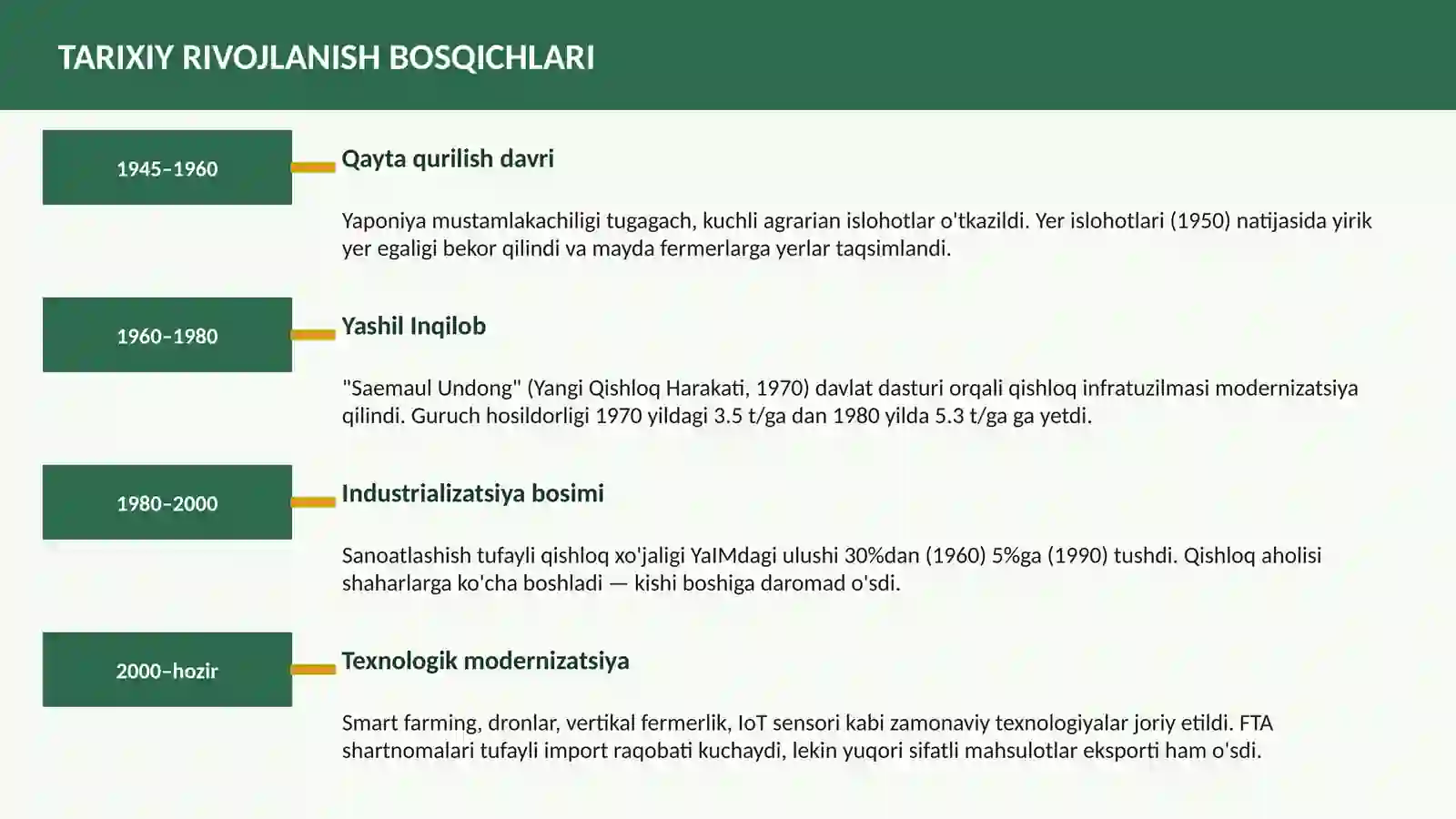 TARIXIY RIVOJLANISH BOSQICHLARI

1945–1960

Qayta qurilish davri

Yaponiya mustamlakachiligi tugagach, kuchli agrarian islohotlar o'tkazildi. Yer islohotlari (1950) natijasida yirik yer egaligi bekor qilindi va mayda fermerlarga yerlar taqsimlandi.

1960–1980

Yashil Inqilob

"Saemaul Undong" (Yangi Qishloq Harakati, 1970) davlat dasturi orqali qishloq infratuzilmasi modernizatsiya qilindi. Guruch hosildorligi 1970 yildagi 3.5 t/ga dan 1980 yilda 5.3 t/ga ga yetdi.

1980–2000

Industrializatsiya bosimi

Sanoatlashish tufayli qishloq xo'jaligi YaIMdagi ulushi 30%dan (1960) 5%ga (1990) tushdi. Qishloq aholisi shaharlarga ko'cha boshladi — kishi boshiga daromad o'sdi.

2000–hozir

Texnologik modernizatsiya

Smart farming, dronlar, vertikal fermerlik, IoT sensori kabi zamonaviy texnologiyalar joriy etildi. FTA shartnomalari tufayli import raqobati kuchaydi, lekin yuqori sifatli mahsulotlar eksporti ham o'sdi.